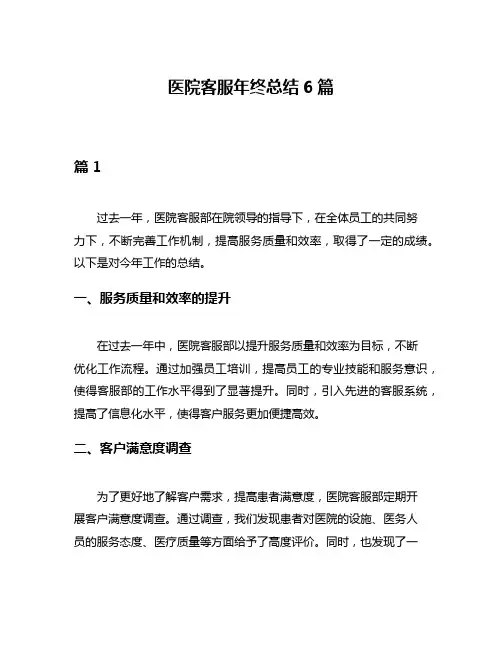 医院客服年终总结 6 篇

篇 1

过去一年，医院客服部在院领导的指导下，在全体员工的共同努力下，不断完善工作机制，提高服务质量和效率，取得了一定的成绩。以下是对今年工作的总结。

一、服务质量和效率的提升

在过去一年中，医院客服部以提升服务质量和效率为目标，不断优化工作流程。通过加强员工培训，提高员工的专业技能和服务意识，使得客服部的工作水平得到了显著提升。同时，引入先进的客服系统，提高了信息化水平，使得客户服务更加便捷高效。

二、客户满意度调查

为了更好地了解客户需求，提高患者满意度，医院客服部定期开展客户满意度调查。通过调查，我们发现患者对医院的设施、医务人员的服务态度、医疗质量等方面给予了高度评价。同时，也发现了一